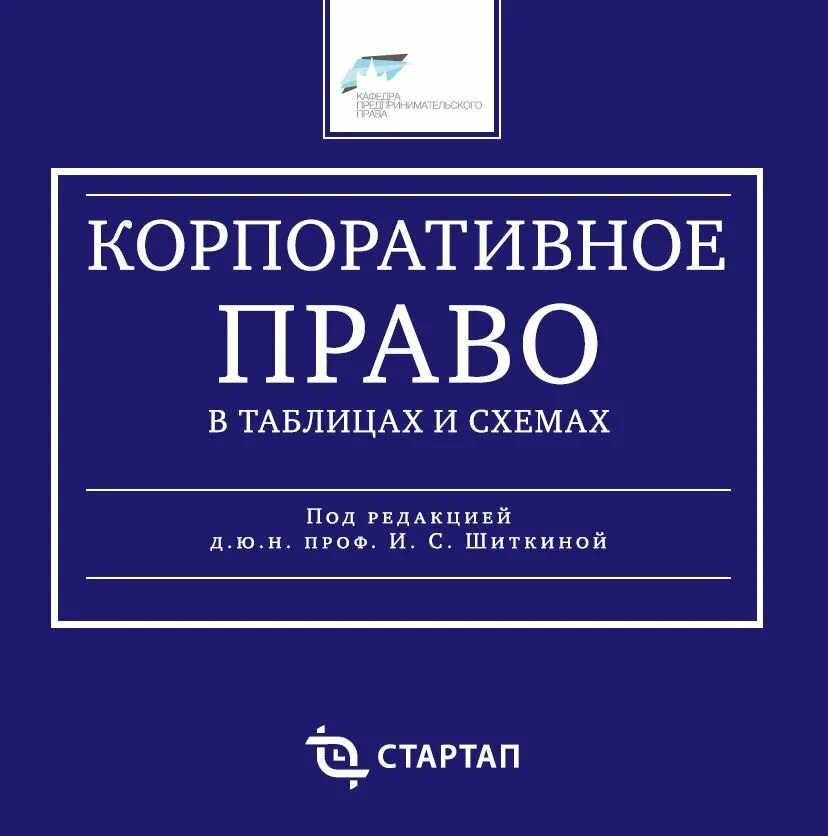 КАФЕДРА ПРЕДПРИНИМАТЕЛЬСКОГО ПРАВА

КОРПОРАТИВНОЕ
ПРАВО
В ТАБЛИЦАХ И СХЕМАХ

Под редакцией
д.ю.н. проф. И. С. Шиткиной

СТАРТАП